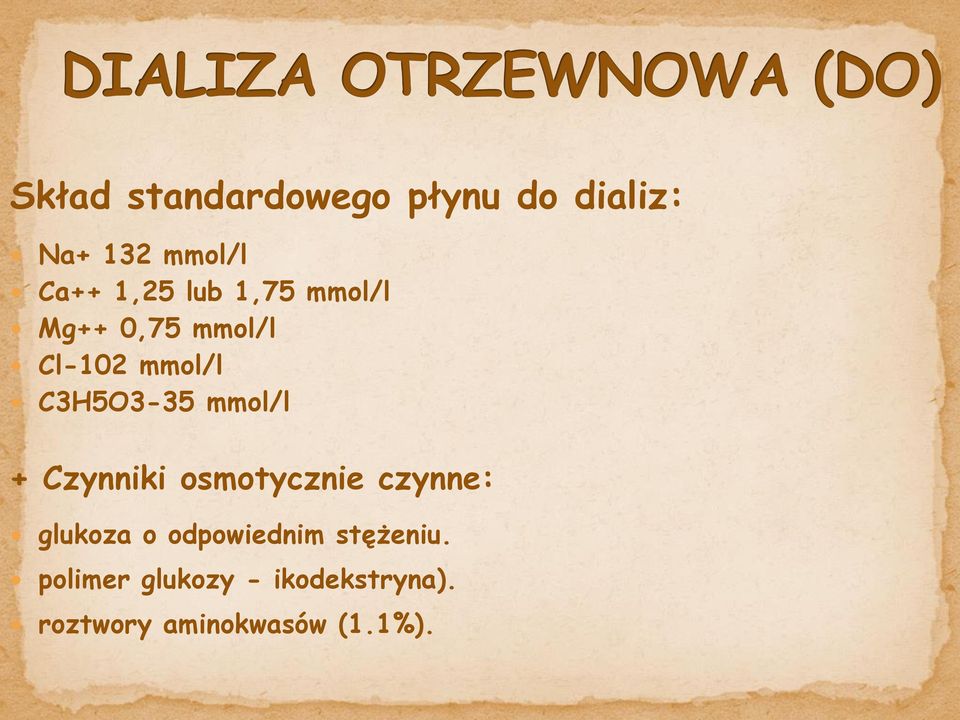 DIALIZA OTRZEWNOWA (DO)

Skład standardowego płynu do dializ:

Na+ 132 mmol/l
Ca++ 1,25 lub 1,75 mmol/l
Mg++ 0,75 mmol/l
Cl-102 mmol/l
C3H5O3-35 mmol/l

+ Czynniki osmotycznie czynne:

glukoza o odpowiednim stężeniu.
polimer glukozy - ikodekstryna).
roztwory aminokwasów (1.1%).